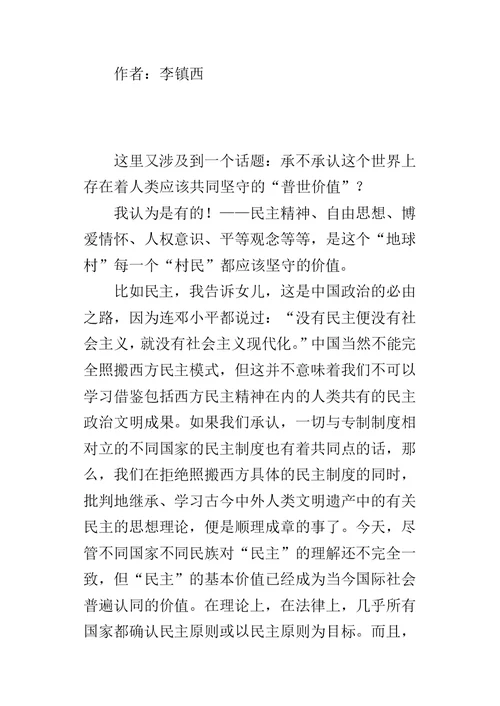 作者：李镇西

这里又涉及到一个话题：承不承认这个世界上存在着人类应该共同坚守的“普世价值”？

我认为是有的！——民主精神、自由思想、博爱情怀、人权意识、平等观念等等，是这个“地球村”每一个“村民”都应该坚守的价值。

比如民主，我告诉女儿，这是中国政治的必由之路，因为连邓小平都说过：“没有民主便没有社会主义，就没有社会主义现代化。”中国当然不能完全照搬西方民主模式，但这并不意味着我们不可以学习借鉴包括西方民主精神在内的人类共有的民主政治文明成果。如果我们承认，一切与专制制度相对立的不同国家的民主制度也有着共同点的话，那么，我们在拒绝照搬西方具体的民主制度的同时，批判地继承、学习古今中外人类文明遗产中的有关民主的思想理论，便是顺理成章的事了。今天，尽管不同国家不同民族对“民主”的理解还不完全一致，但“民主”的基本价值已经成为当今国际社会普遍认同的价值。在理论上，在法律上，几乎所有国家都确认民主原则或以民主原则为目标。而且，